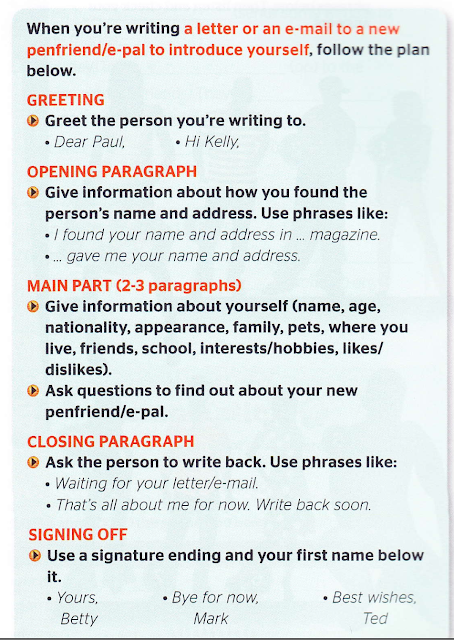 When you're writing a letter or an e-mail to a new penfriend/e-pal to introduce yourself, follow the plan below.

GREETING

Greet the person you're writing to.
• Dear Paul, • Hi Kelly,

OPENING PARAGRAPH

Give information about how you found the person's name and address. Use phrases like:
• I found your name and address in ... magazine.
• ... gave me your name and address.

MAIN PART (2-3 paragraphs)

Give information about yourself (name, age, nationality, appearance, family, pets, where you live, friends, school, interests/hobbies, likes/dislikes).

Ask questions to find out about your new penfriend/e-pal.

CLOSING PARAGRAPH

Ask the person to write back. Use phrases like:
• Waiting for your letter/e-mail.
• That's all about me for now. Write back soon.

SIGNING OFF

Use a signature ending and your first name below it.
• Yours, Betty • Bye for now, Mark • Best wishes, Ted